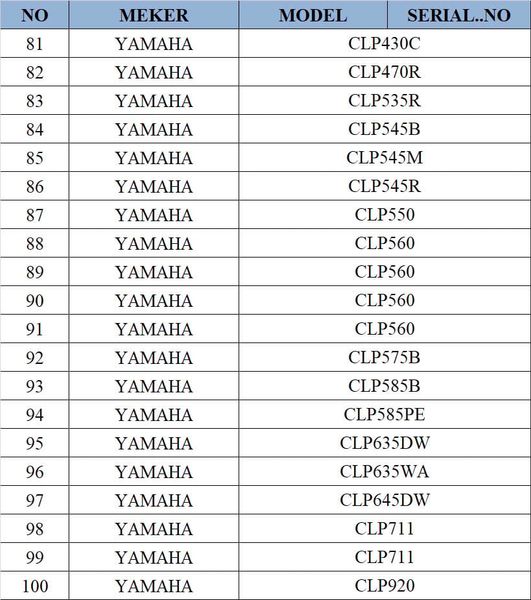 | NO | MEKER | MODEL | SERIAL..NO |
|---|---|---|---|
| 81 | YAMAHA | CLP430C | |
| 82 | YAMAHA | CLP470R | |
| 83 | YAMAHA | CLP535R | |
| 84 | YAMAHA | CLP545B | |
| 85 | YAMAHA | CLP545M | |
| 86 | YAMAHA | CLP545R | |
| 87 | YAMAHA | CLP550 | |
| 88 | YAMAHA | CLP560 | |
| 89 | YAMAHA | CLP560 | |
| 90 | YAMAHA | CLP560 | |
| 91 | YAMAHA | CLP560 | |
| 92 | YAMAHA | CLP575B | |
| 93 | YAMAHA | CLP585B | |
| 94 | YAMAHA | CLP585PE | |
| 95 | YAMAHA | CLP635DW | |
| 96 | YAMAHA | CLP635WA | |
| 97 | YAMAHA | CLP645DW | |
| 98 | YAMAHA | CLP711 | |
| 99 | YAMAHA | CLP711 | |
| 100 | YAMAHA | CLP920 | |